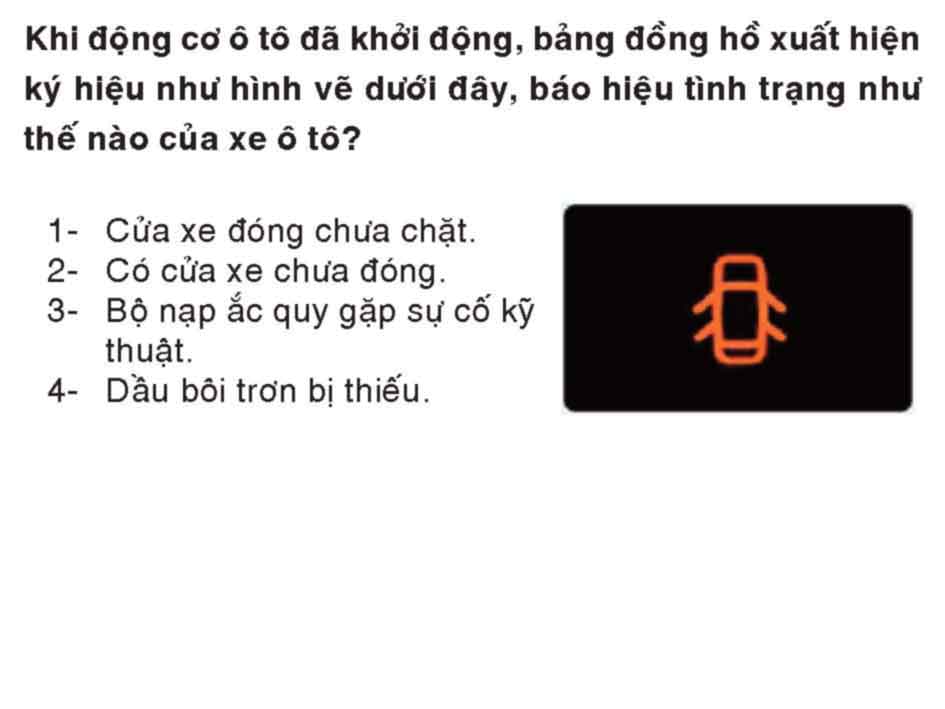 Khi động cơ ô tô đã khởi động, bảng đồng hồ xuất hiện ký hiệu như hình vẽ dưới đây, báo hiệu tình trạng như thế nào của xe ô tô?

1- Cửa xe đóng chưa chặt.
2- Có cửa xe chưa đóng.
3- Bộ nạp ắc quy gặp sự cố kỹ thuật.
4- Dầu bôi trơn bị thiếu.